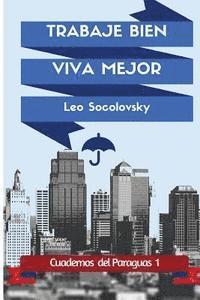 TRABAJE BIEN
VIVA MEJOR
Leo Socolovsky
Cuadernos del Paraguas 1